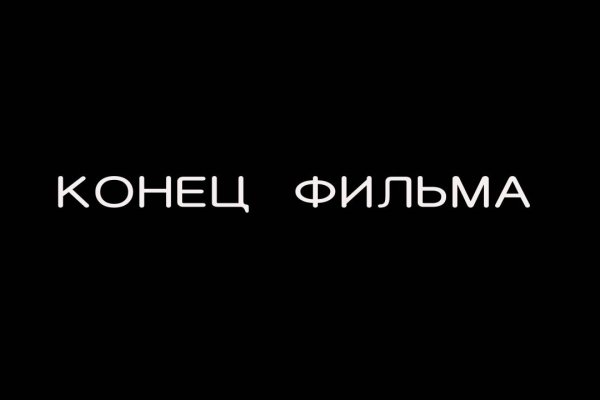 КОНЕЦ ФИЛЬМА